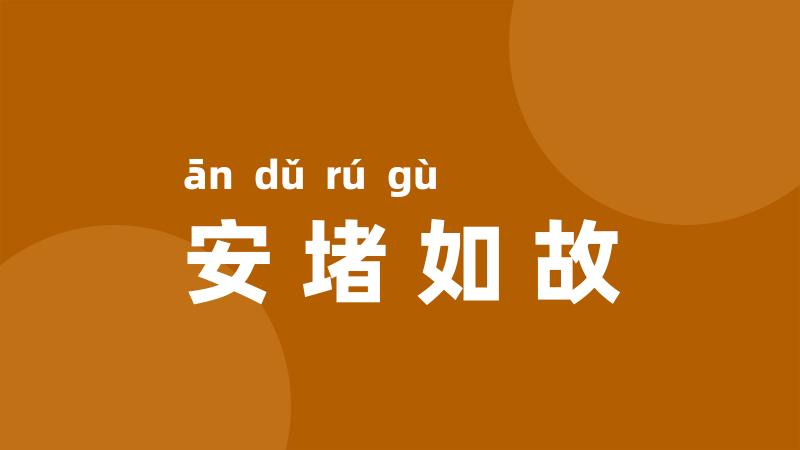 ān dǔ rú gù
安堵如故